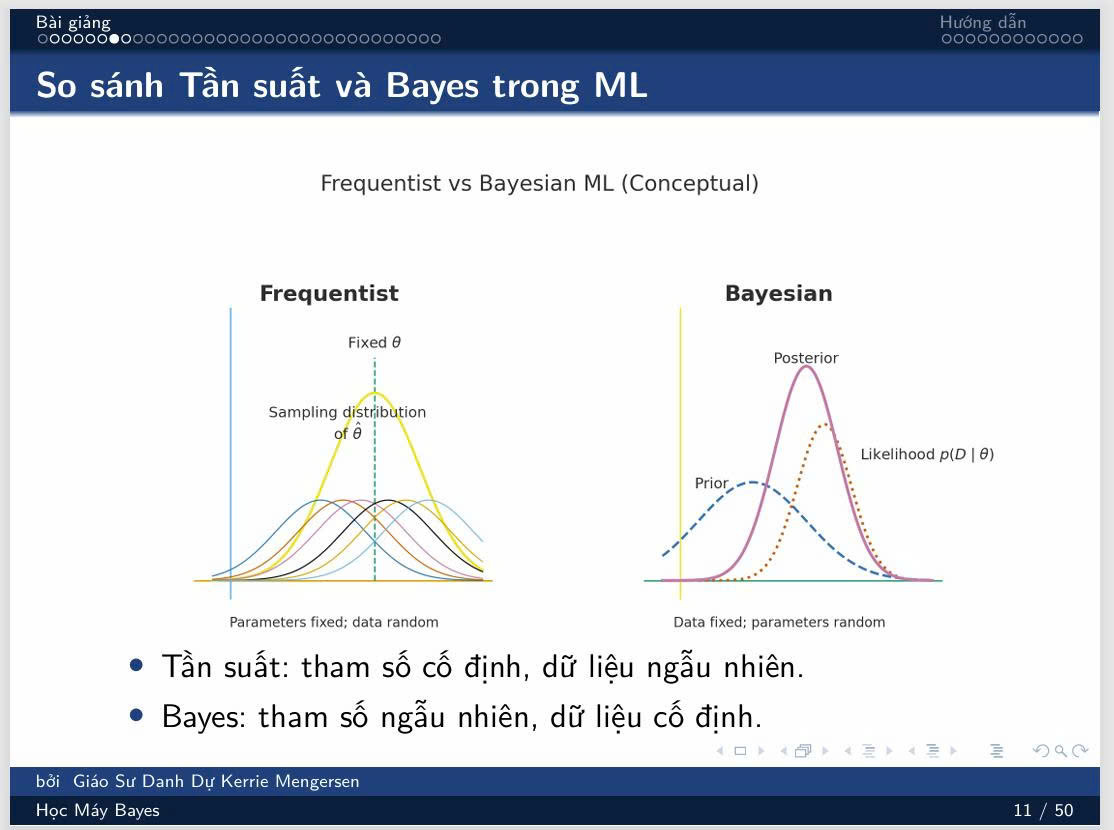 Bài giảng
Hướng dẫn

So sánh Tần suất và Bayes trong ML

Frequentist vs Bayesian ML (Conceptual)

Frequentist

Fixed $\theta$

Sampling distribution of $\hat{\theta}$

Parameters fixed; data random

Bayesian

Posterior

Likelihood $p(D \mid \theta)$

Prior

Data fixed; parameters random

• Tần suất: tham số cố định, dữ liệu ngẫu nhiên.
• Bayes: tham số ngẫu nhiên, dữ liệu cố định.

bởi Giáo Sư Danh Dự Kerrie Mengersen
Học Máy Bayes
11 / 50